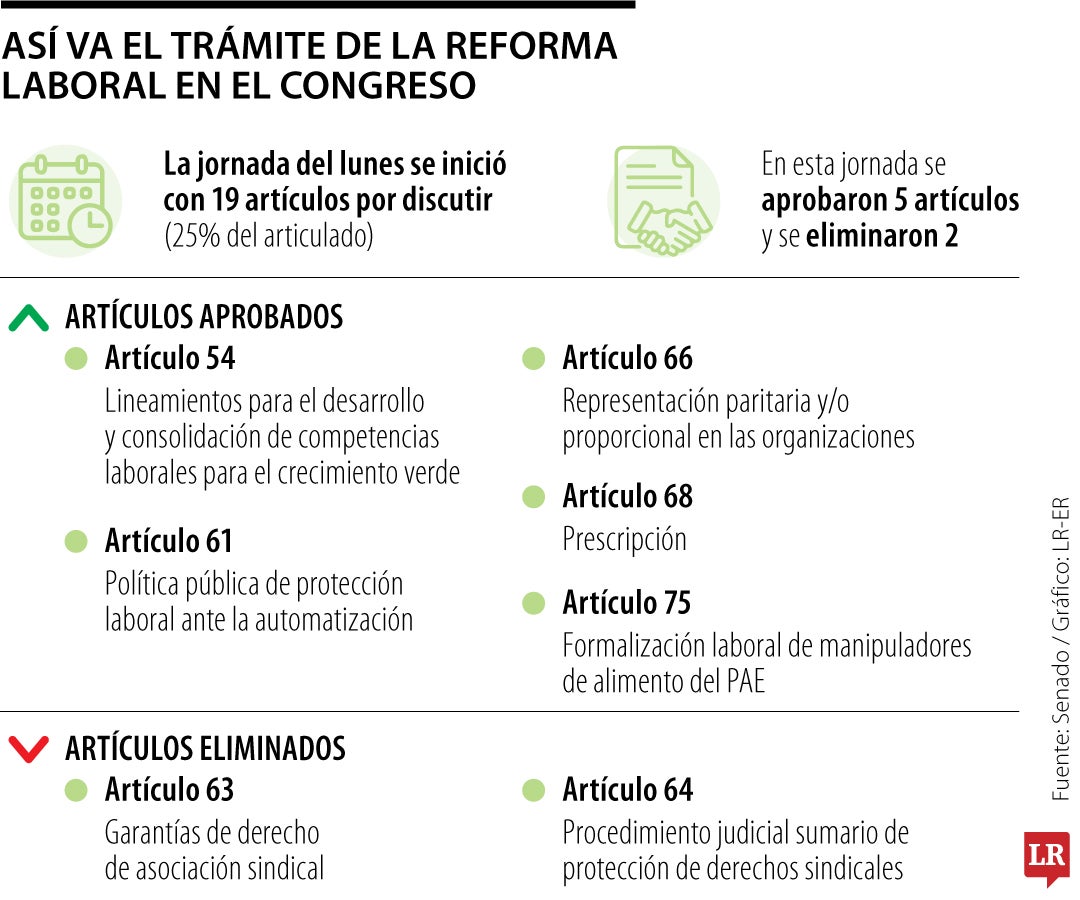 ASÍ VA EL TRÁMITE DE LA REFORMA LABORAL EN EL CONGRESO

La jornada del lunes se inició con 19 artículos por discutir (25% del articulado)

En esta jornada se aprobaron 5 artículos y se eliminaron 2

ARTÍCULOS APROBADOS

Artículo 54
Lineamientos para el desarrollo y consolidación de competencias laborales para el crecimiento verde

Artículo 61
Política pública de protección laboral ante la automatización

Artículo 66
Representación paritaria y/o proporcional en las organizaciones

Artículo 68
Prescripción

Artículo 75
Formalización laboral de manipuladores de alimento del PAE

ARTÍCULOS ELIMINADOS

Artículo 63
Garantías de derecho de asociación sindical

Artículo 64
Procedimiento judicial sumario de protección de derechos sindicales

Fuente: Senado / Gráfico: LR-ER

LR